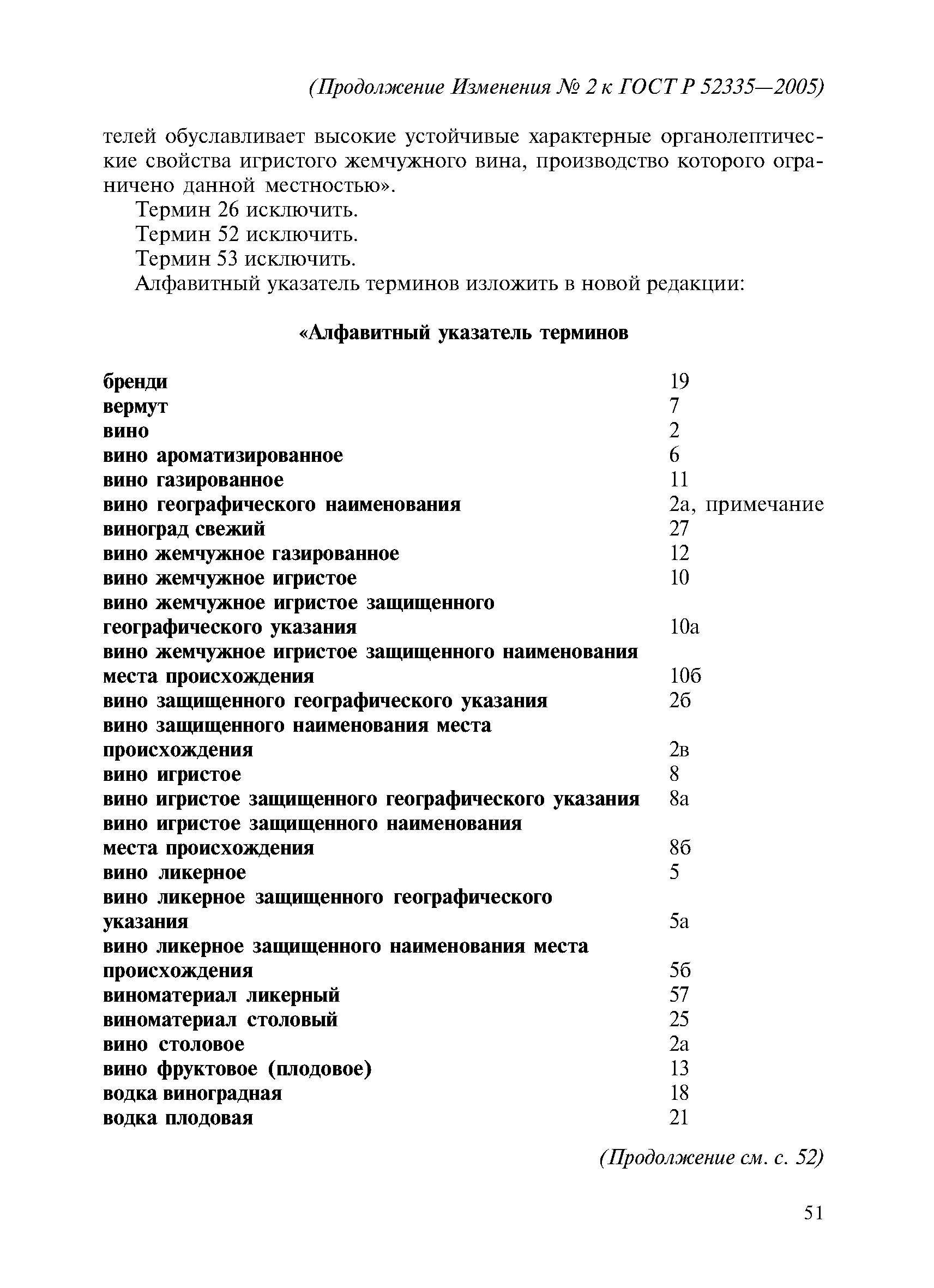 (Продолжение Изменения № 2 к ГОСТ Р 52335—2005)

телей обуславливает высокие устойчивые характерные органолептические свойства игристого жемчужного вина, производство которого ограничено данной местностью».

Термин 26 исключить.

Термин 52 исключить.

Термин 53 исключить.

Алфавитный указатель терминов изложить в новой редакции:

«Алфавитный указатель терминов

| | |
|---|---|
| бренди | 19 |
| вермут | 7 |
| вино | 2 |
| вино ароматизированное | 6 |
| вино газированное | 11 |
| вино географического наименования | 2а, примечание |
| виноград свежий | 27 |
| вино жемчужное газированное | 12 |
| вино жемчужное игристое | 10 |
| вино жемчужное игристое защищенного географического указания | 10а |
| вино жемчужное игристое защищенного наименования места происхождения | 10б |
| вино защищенного географического указания | 2б |
| вино защищенного наименования места происхождения | 2в |
| вино игристое | 8 |
| вино игристое защищенного географического указания | 8а |
| вино игристое защищенного наименования места происхождения | 8б |
| вино ликерное | 5 |
| вино ликерное защищенного географического указания | 5а |
| вино ликерное защищенного наименования места происхождения | 5б |
| виноматериал ликерный | 57 |
| виноматериал столовый | 25 |
| вино столовое | 2а |
| вино фруктовое (плодовое) | 13 |
| водка виноградная | 18 |
| водка плодовая | 21 |

(Продолжение см. с. 52)

51